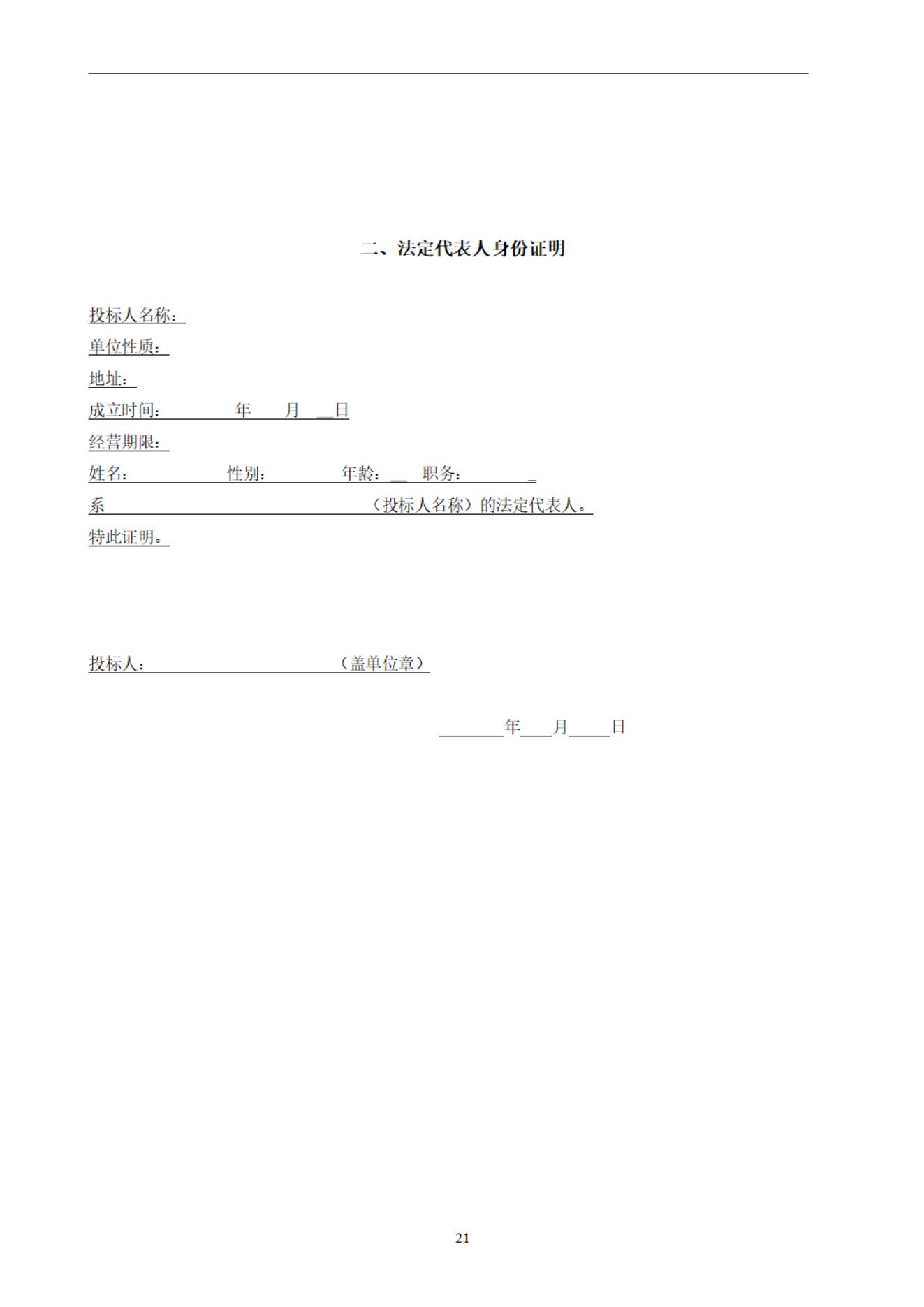 二、法定代表人身份证明

投标人名称：

单位性质：

地址：

成立时间：　　年　　月　　日

经营期限：

姓名：　　　　性别：　　　　年龄：　　职务：

系　　　　　　　　　　（投标人名称）的法定代表人。

特此证明。

投标人：　　　　　　　　（盖单位章）

　　年　　月　　日

21